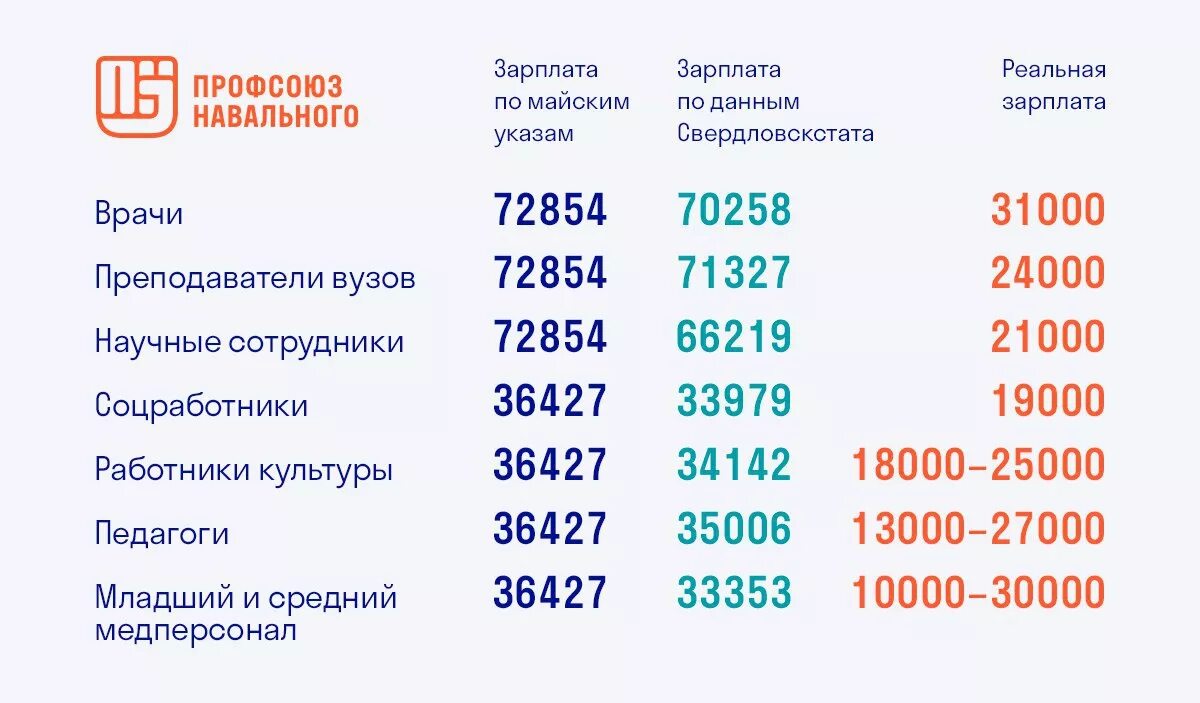 ПРОФСОЮЗ НАВАЛЬНОГО

| | Зарплата по майским указам | Зарплата по данным Свердловскстата | Реальная зарплата |
|---|---|---|---|
| Врачи | 72854 | 70258 | 31000 |
| Преподаватели вузов | 72854 | 71327 | 24000 |
| Научные сотрудники | 72854 | 66219 | 21000 |
| Соцработники | 36427 | 33979 | 19000 |
| Работники культуры | 36427 | 34142 | 18000–25000 |
| Педагоги | 36427 | 35006 | 13000–27000 |
| Младший и средний медперсонал | 36427 | 33353 | 10000–30000 |